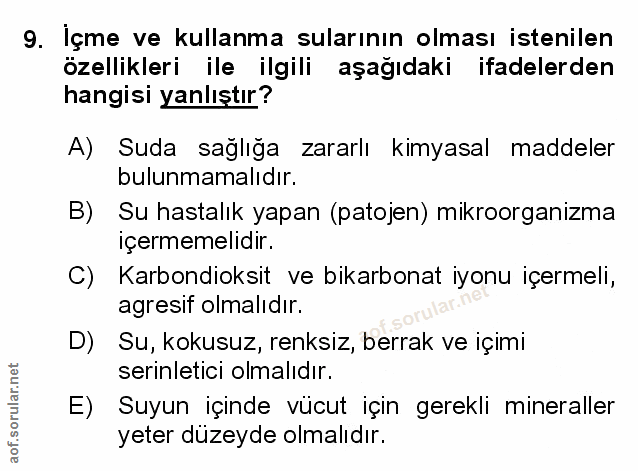 9. İçme ve kullanma sularının olması istenilen özellikleri ile ilgili aşağıdaki ifadelerden hangisi yanlıştır?

A) Suda sağlığa zararlı kimyasal maddeler bulunmamalıdır.

B) Su hastalık yapan (patojen) mikroorganizma içermemelidir.

C) Karbondioksit ve bikarbonat iyonu içermeli, agresif olmalıdır.

D) Su, kokusuz, renksiz, berrak ve içimi serinletici olmalıdır.

E) Suyun içinde vücut için gerekli mineraller yeter düzeyde olmalıdır.

aof.sorular.net